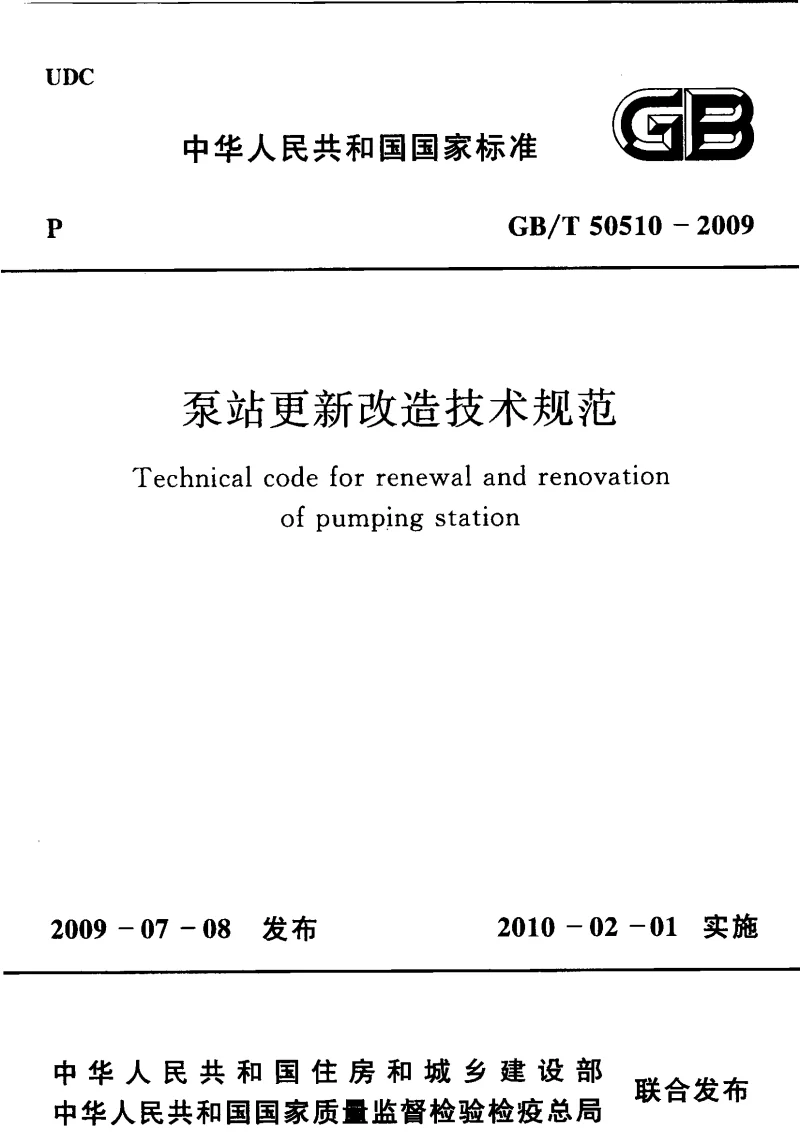 UDC

中华人民共和国国家标准

GB

P

GB/T 50510 – 2009

泵站更新改造技术规范

Technical code for renewal and renovation of pumping station

2009 – 07 – 08 发布

2010 – 02 – 01 实施

中华人民共和国住房和城乡建设部
中华人民共和国国家质量监督检验检疫总局

联合发布